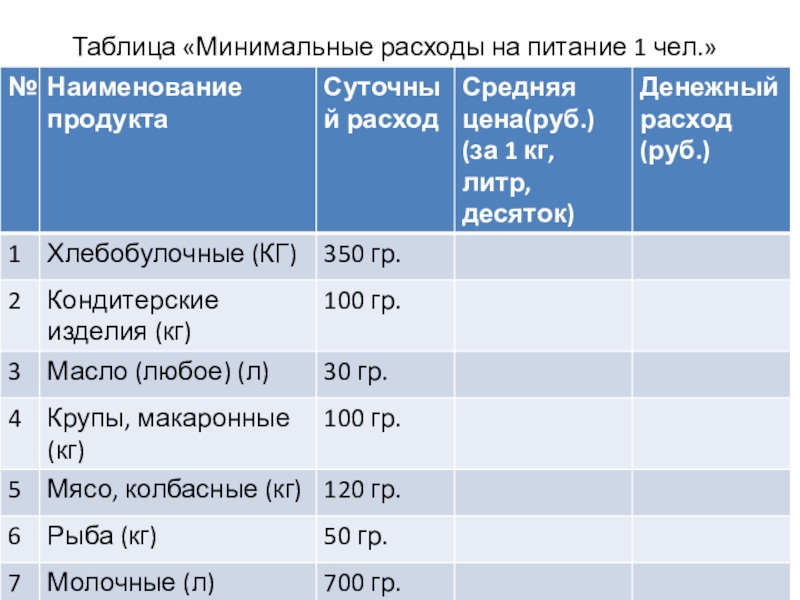 Таблица «Минимальные расходы на питание 1 чел.»

| № | Наименование продукта | Суточный расход | Средняя цена(руб.) (за 1 кг, литр, десяток) | Денежный расход (руб.) |
|---|---|---|---|---|
| 1 | Хлебобулочные (КГ) | 350 гр. | | |
| 2 | Кондитерские изделия (кг) | 100 гр. | | |
| 3 | Масло (любое) (л) | 30 гр. | | |
| 4 | Крупы, макаронные (кг) | 100 гр. | | |
| 5 | Мясо, колбасные (кг) | 120 гр. | | |
| 6 | Рыба (кг) | 50 гр. | | |
| 7 | Молочные (л) | 700 гр. | | |